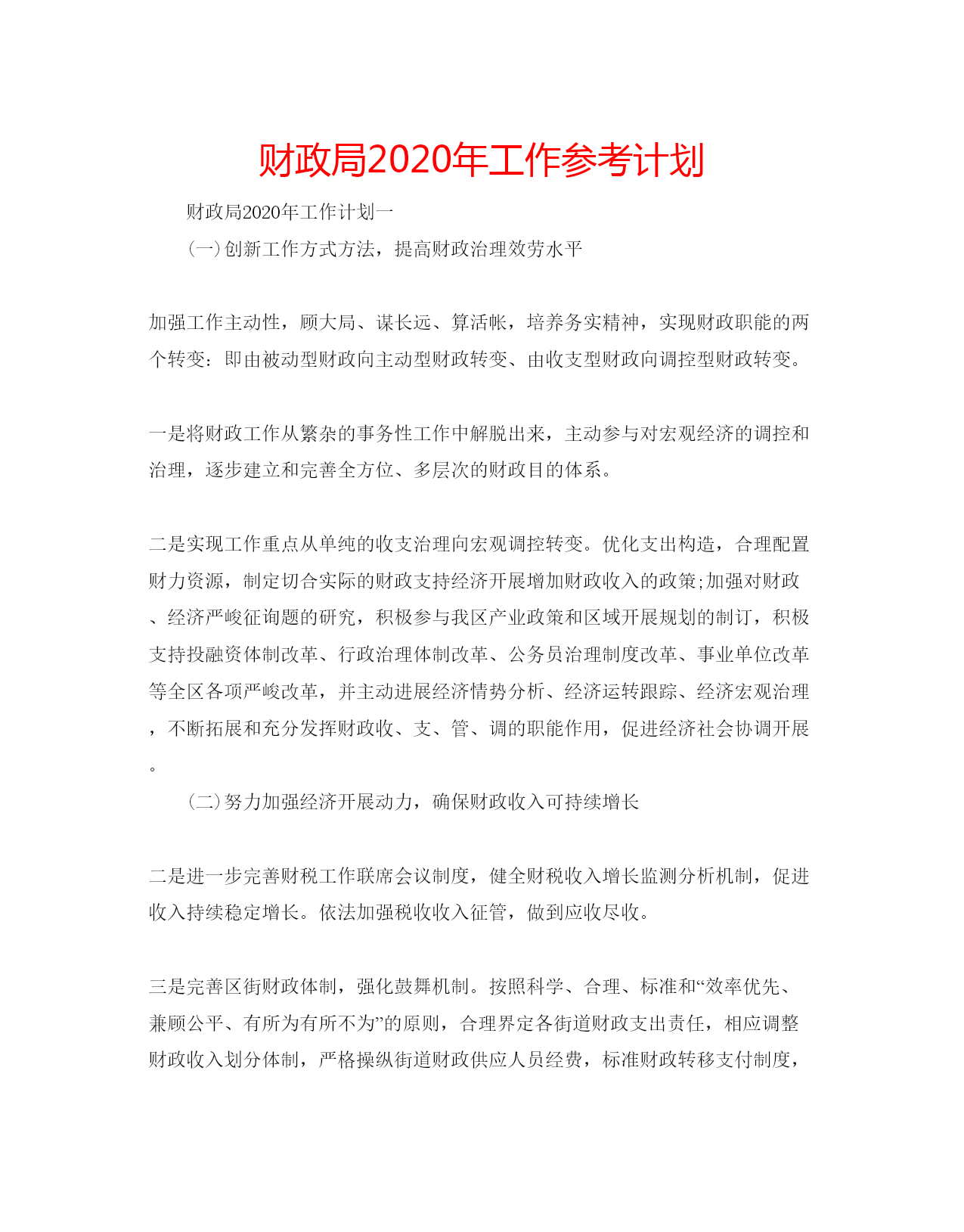 财政局2020年工作参考计划

财政局2020年工作计划一

(一)创新工作方式方法，提高财政治理效劳水平

加强工作主动性，顾大局、谋长远、算活帐，培养务实精神，实现财政职能的两个转变：即由被动型财政向主动型财政转变、由收支型财政向调控型财政转变。

一是将财政工作从繁杂的事务性工作中解脱出来，主动参与对宏观经济的调控和治理，逐步建立和完善全方位、多层次的财政目的体系。

二是实现工作重点从单纯的收支治理向宏观调控转变。优化支出构造，合理配置财力资源，制定切合实际的财政支持经济开展增加财政收入的政策;加强对财政、经济严峻征询题的研究，积极参与我区产业政策和区域开展规划的制订，积极支持投融资体制改革、行政治理体制改革、公务员治理制度改革、事业单位改革等全区各项严峻改革，并主动进展经济情势分析、经济运转跟踪、经济宏观治理，不断拓展和充分发挥财政收、支、管、调的职能作用，促进经济社会协调开展。

(二)努力加强经济开展动力，确保财政收入可持续增长

二是进一步完善财税工作联席会议制度，健全财税收入增长监测分析机制，促进收入持续稳定增长。依法加强税收收入征管，做到应收尽收。

三是完善区街财政体制，强化鼓舞机制。按照科学、合理、标准和“效率优先、兼顾公平、有所为有所不为”的原则，合理界定各街道财政支出责任，相应调整财政收入划分体制，严格操纵街道财政供应人员经费，标准财政转移支付制度，